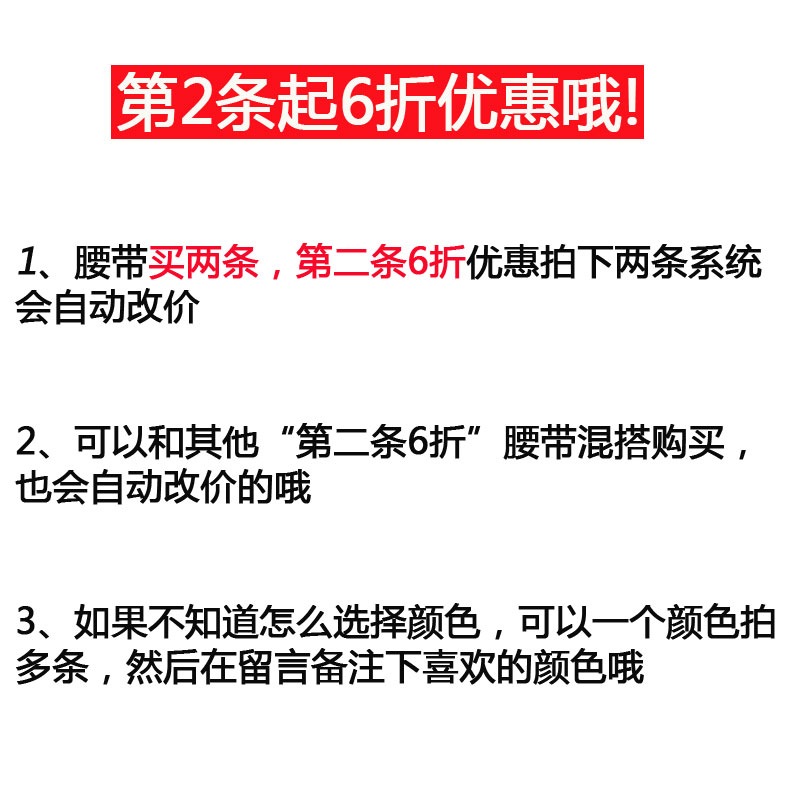 第2条起6折优惠哦!

1、腰带买两条，第二条6折优惠拍下两条系统会自动改价

2、可以和其他“第二条6折”腰带混搭购买，也会自动改价的哦

3、如果不知道怎么选择颜色，可以一个颜色拍多条，然后在留言备注下喜欢的颜色哦